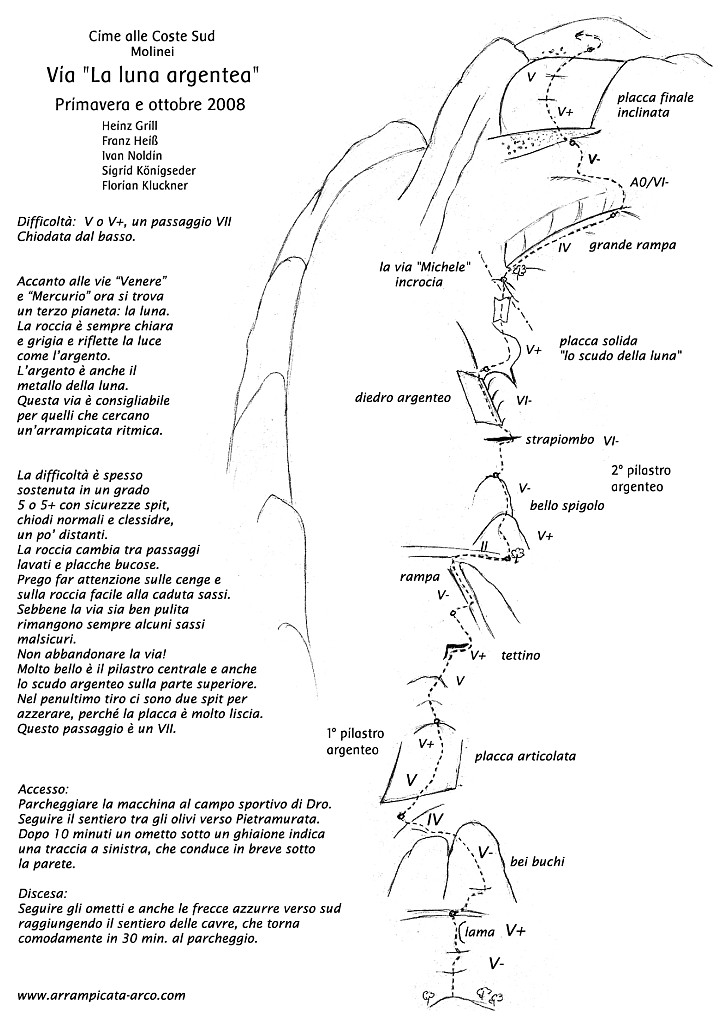 Cime alle Coste Sud
Molinei
Via "La luna argentea"
Primavera e ottobre 2008
Heinz Grill
Franz Heiß
Ivan Noldin
Sigrid Königseder
Florian Kluckner

Difficoltà: V o V+, un passaggio VII
Chiodata dal basso.

Accanto alle vie "Venere" e "Mercurio" ora si trova un terzo pianeta: la luna. La roccia è sempre chiara e grigia e riflette la luce come l'argento. L'argento è anche il metallo della luna. Questa via è consigliabile per quelli che cercano un'arrampicata ritmica.

La difficoltà è spesso sostenuta in un grado 5 o 5+ con sicurezze spit, chiodi normali e clessidre, un po' distanti. La roccia cambia tra passaggi lavati e placche bucose. Prego far attenzione sulle cenge e sulla roccia facile alla caduta sassi. Sebbene la via sia ben pulita rimangono sempre alcuni sassi malsicuri. Non abbandonare la via! Molto bello è il pilastro centrale e anche lo scudo argenteo sulla parte superiore. Nel penultimo tiro ci sono due spit per azzerare, perché la placca è molto liscia. Questo passaggio è un VII.

Accesso:
Parcheggiare la macchina al campo sportivo di Dro. Seguire il sentiero tra gli olivi verso Pietramurata. Dopo 10 minuti un ometto sotto un ghiaione indica una traccia a sinistra, che conduce in breve sotto la parete.

Discesa:
Seguire gli ometti e anche le frecce azzurre verso sud raggiungendo il sentiero delle cavre, che torna comodamente in 30 min. al parcheggio.

www.arrampicata-arco.com

V
V+
placca finale inclinata
V-
A0/VI-
IV
grande rampa
la via "Michele" incrocia
V+
placca solida "lo scudo della luna"
diedro argenteo
VI-
strapiombo VI-
2° pilastro argenteo
V-
bello spigolo
V+
II
rampa
V-
V+
tettino
V
1° pilastro argenteo
V+
placca articolata
V
IV
V-
bei buchi
lama
V+
V-